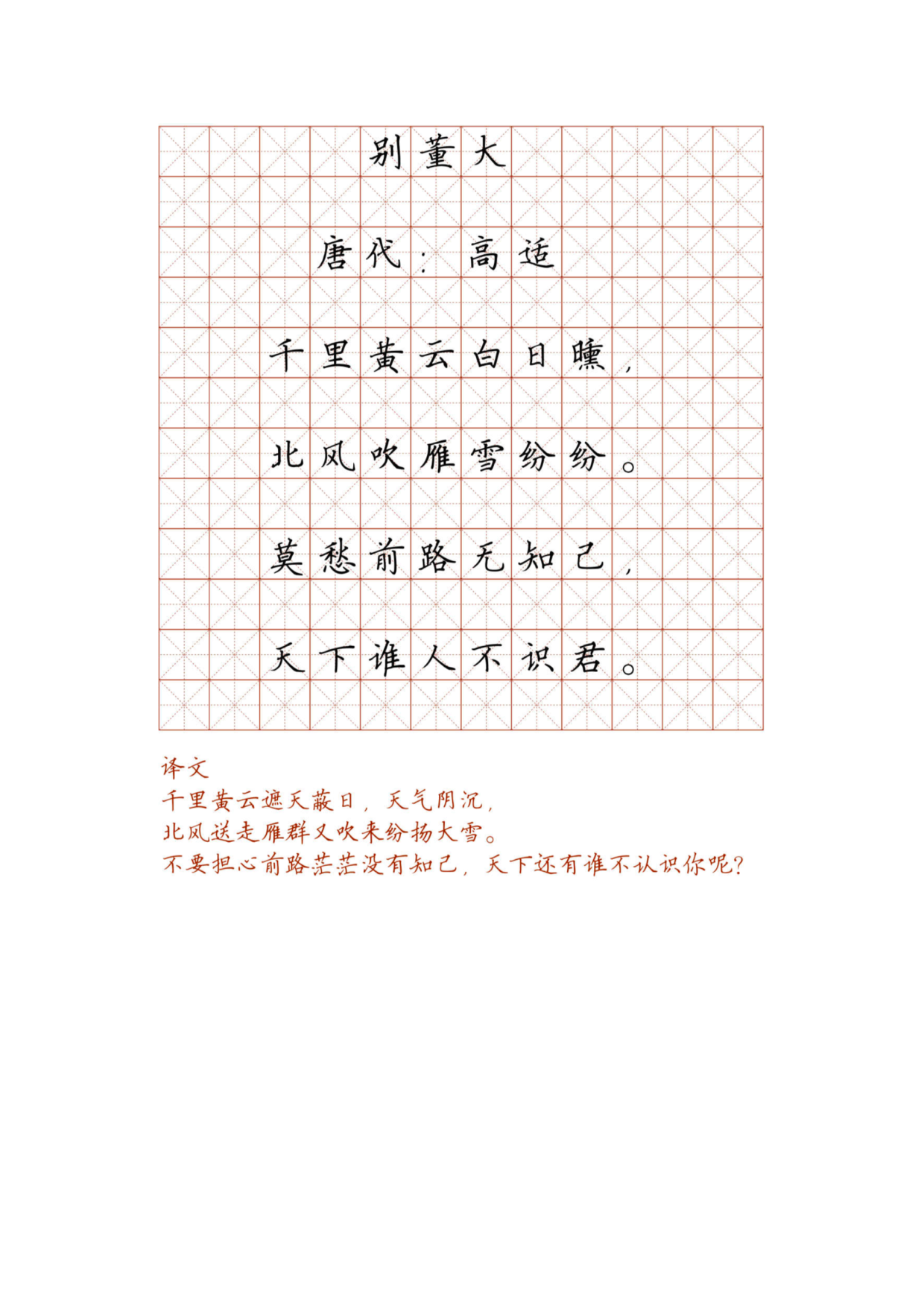 别董大

唐代：高适

千里黄云白日曛，

北风吹雁雪纷纷。

莫愁前路无知己，

天下谁人不识君。

译文
千里黄云遮天蔽日，天气阴沉，
北风送走雁群又吹来纷扬大雪。
不要担心前路茫茫没有知己，天下还有谁不认识你呢？